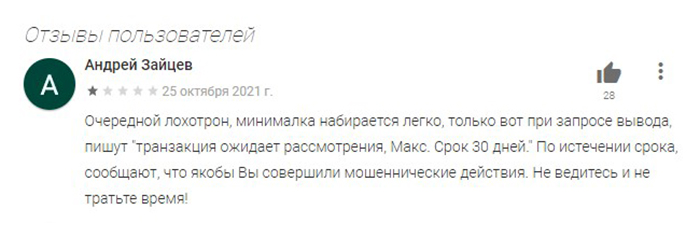 Отзывы пользователей

A

Андрей Зайцев

25 октября 2021 г.

28

Очередной лохотрон, минималка набирается легко, только вот при запросе вывода, пишут "транзакция ожидает рассмотрения, Макс. Срок 30 дней." По истечении срока, сообщают, что якобы Вы совершили мошеннические действия. Не ведитесь и не тратьте время!